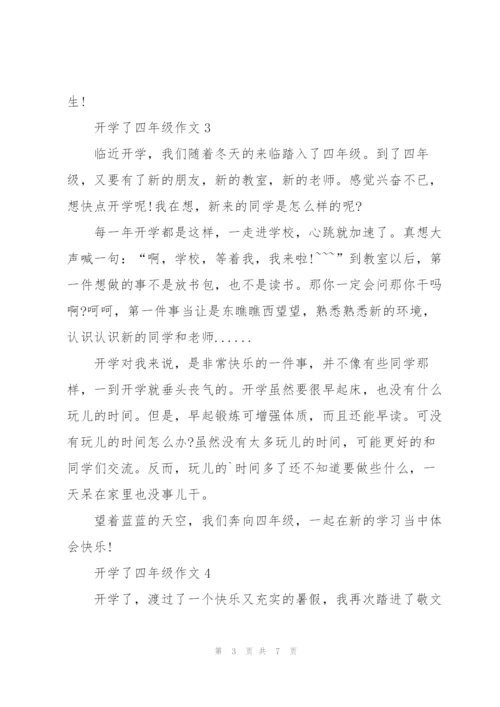 生！

开学了四年级作文 3

临近开学，我们随着冬天的来临踏入了四年级。到了四年级，又要有了新的朋友，新的教室，新的老师。感觉兴奋不已，想快点开学呢！我在想，新来的同学是怎么样的呢?

每一年开学都是这样，一走进学校，心跳就加速了。真想大声喊一句：“啊，学校，等着我，我来啦!~~~”到教室以后，第一件想做的事不是放书包，也不是读书。那你一定会问那你干吗啊?呵呵，第一件事当让是东瞧瞧西望望，熟悉熟悉新的环境，认识认识新的同学和老师......

开学对我来说，是非常快乐的一件事，并不像有些同学那样，一到开学就垂头丧气的。开学虽然要很早起床，也没有什么玩儿的时间。但是，早起锻炼可增强体质，而且还能早读。可没有玩儿的时间怎么办?虽然没有太多玩儿的时间，可能更好的和同学们交流。反而，玩儿的`时间多了还不知道要做些什么，一天呆在家里也没事儿干。

望着蓝蓝的天空，我们奔向四年级，一起在新的学习当中体会快乐！

开学了四年级作文 4

开学了，渡过了一个快乐又充实的暑假，我再次踏进了敬文

第 3 页 共 7 页